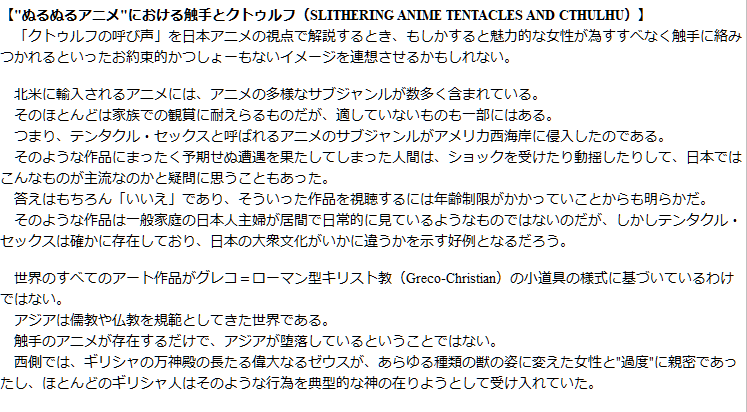 【"ぬるぬるアニメ"における触手とクトゥルフ（SLITHERING ANIME TENTACLES AND CTHULHU）】
「クトゥルフの呼び声」を日本アニメの視点で解説するとき、もしかすると魅力的な女性が為すすべなく触手に絡みつかれるといったお約束的かつしょーもないイメージを連想させるかもしれない。

北米に輸入されるアニメには、アニメの多様なサブジャンルが数多く含まれている。
そのほとんどは家族での観賞に耐えらるものだが、適していないものも一部にはある。
つまり、テンタクル・セックスと呼ばれるアニメのサブジャンルがアメリカ西海岸に侵入したのである。
そのような作品にまったく予期せぬ遭遇を果たしてしまった人間は、ショックを受けたり動揺したりして、日本ではこんなものが主流なのかと疑問に思うこともあった。
答えはもちろん「いいえ」であり、そういった作品を視聴するには年齢制限がかかっていことからも明らかだ。
そのような作品は一般家庭の日本人主婦が居間で日常的に見ているようなものではないのだが、しかしテンタクル・セックスは確かに存在しており、日本の大衆文化がいかに違うかを示す好例となるだろう。

世界のすべてのアート作品がグレコ＝ローマン型キリスト教（Greco-Christian）の小道具の様式に基づいているわけではない。
アジアは儒教や仏教を規範としてきた世界である。
触手のアニメが存在するだけで、アジアが堕落しているということではない。
西側では、ギリシャの万神殿の長たる偉大なるゼウスが、あらゆる種類の獣の姿に変えた女性と"過度"に親密であったし、ほとんどのギリシャ人はそのような行為を典型的な神の在りようとして受け入れていた。